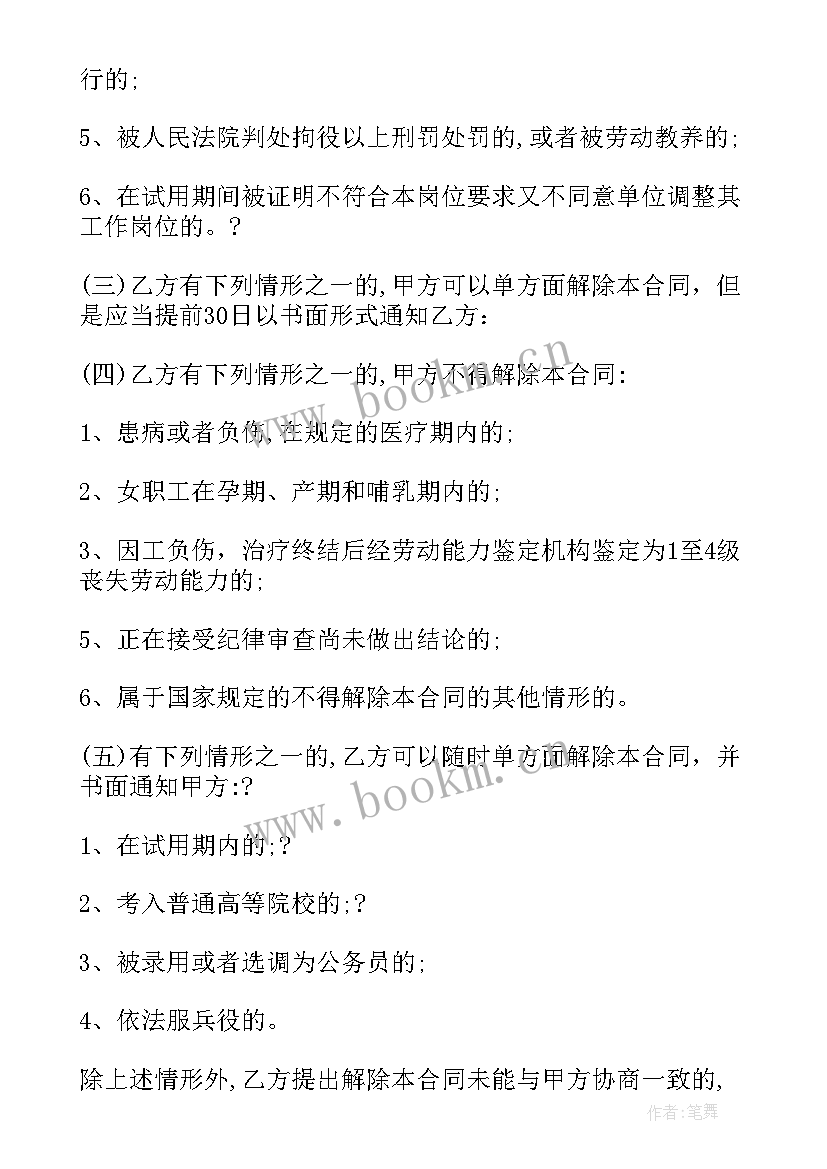 行的;

5、被人民法院判处拘役以上刑罚处罚的,或者被劳动教养的;

6、在试用期间被证明不符合本岗位要求又不同意单位调整其工作岗位的。?

(三)乙方有下列情形之一的,甲方可以单方面解除本合同，但是应当提前30日以书面形式通知乙方:

(四)乙方有下列情形之一的,甲方不得解除本合同:

1、患病或者负伤,在规定的医疗期内的;

2、女职工在孕期、产期和哺乳期内的;

3、因工负伤，治疗终结后经劳动能力鉴定机构鉴定为1至4级丧失劳动能力的;

5、正在接受纪律审查尚未做出结论的;

6、属于国家规定的不得解除本合同的其他情形的。

(五)有下列情形之一的,乙方可以随时单方面解除本合同，并书面通知甲方:?

1、在试用期内的;?

2、考入普通高等院校的;?

3、被录用或者选调为公务员的;

4、依法服兵役的。

除上述情形外,乙方提出解除本合同未能与甲方协商一致的,

www.bookm.cn

www.bookm.cn

作者:笔舞